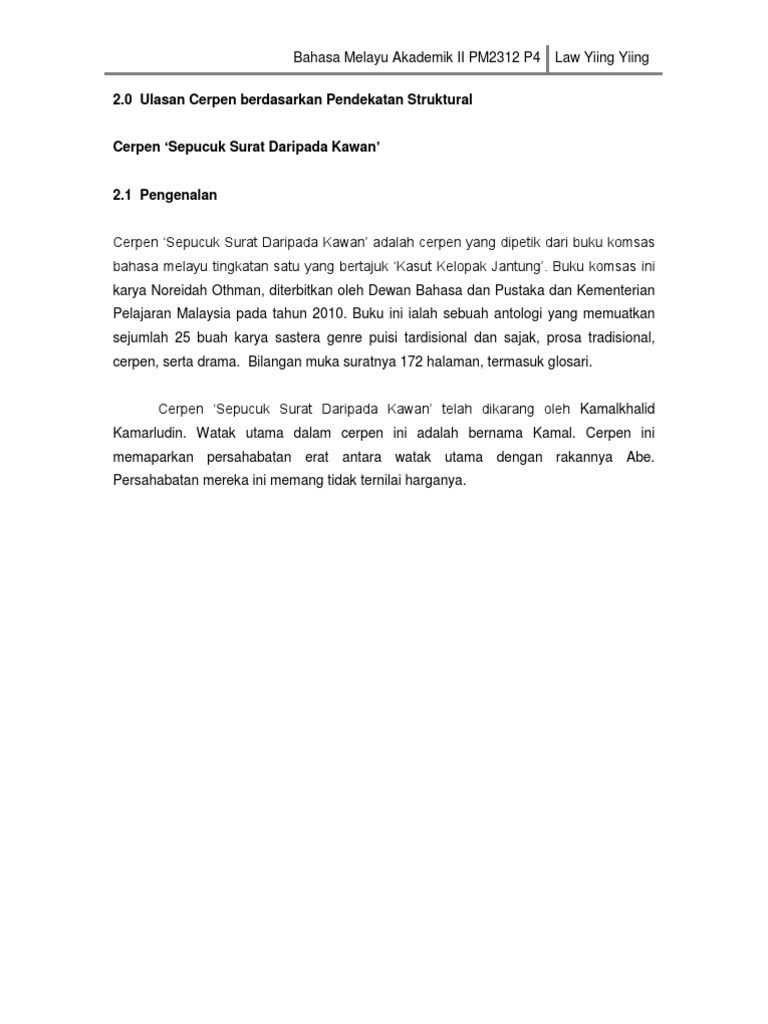 Bahasa Melayu Akademik II PM2312 P4 | Law Yiing Yiing

2.0 Ulasan Cerpen berdasarkan Pendekatan Struktural

Cerpen 'Sepucuk Surat Daripada Kawan'

2.1 Pengenalan

Cerpen 'Sepucuk Surat Daripada Kawan' adalah cerpen yang dipetik dari buku komsas bahasa melayu tingkatan satu yang bertajuk 'Kasut Kelopak Jantung'. Buku komsas ini karya Noreidah Othman, diterbitkan oleh Dewan Bahasa dan Pustaka dan Kementerian Pelajaran Malaysia pada tahun 2010. Buku ini ialah sebuah antologi yang memuatkan sejumlah 25 buah karya sastera genre puisi tardisional dan sajak, prosa tradisional, cerpen, serta drama. Bilangan muka suratnya 172 halaman, termasuk glosari.

Cerpen 'Sepucuk Surat Daripada Kawan' telah dikarang oleh Kamalkhalid Kamarludin. Watak utama dalam cerpen ini adalah bernama Kamal. Cerpen ini memaparkan persahabatan erat antara watak utama dengan rakannya Abe. Persahabatan mereka ini memang tidak ternilai harganya.